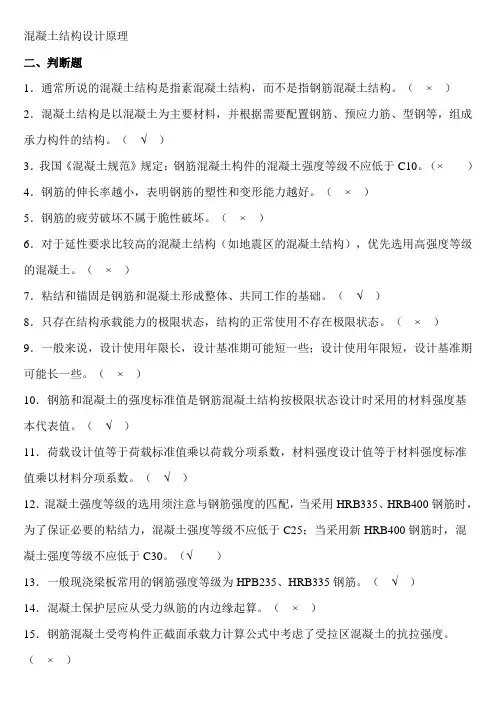 混凝土结构设计原理

二、判断题

1．通常所说的混凝土结构是指素混凝土结构，而不是指钢筋混凝土结构。（ × ）

2．混凝土结构是以混凝土为主要材料，并根据需要配置钢筋、预应力筋、型钢等，组成承力构件的结构。（ √ ）

3．我国《混凝土规范》规定：钢筋混凝土构件的混凝土强度等级不应低于 C10。（× ）

4．钢筋的伸长率越小，表明钢筋的塑性和变形能力越好。（ × ）

5．钢筋的疲劳破坏不属于脆性破坏。（ × ）

6．对于延性要求比较高的混凝土结构（如地震区的混凝土结构），优先选用高强度等级的混凝土。（ × ）

7．粘结和锚固是钢筋和混凝土形成整体、共同工作的基础。（ √ ）

8．只存在结构承载能力的极限状态，结构的正常使用不存在极限状态。（ × ）

9．一般来说，设计使用年限长，设计基准期可能短一些；设计使用年限短，设计基准期可能长一些。（ × ）

10．钢筋和混凝土的强度标准值是钢筋混凝土结构按极限状态设计时采用的材料强度基本代表值。（ √ ）

11．荷载设计值等于荷载标准值乘以荷载分项系数，材料强度设计值等于材料强度标准值乘以材料分项系数。（ √ ）

12．混凝土强度等级的选用须注意与钢筋强度的匹配，当采用 HRB335、HRB400 钢筋时，为了保证必要的粘结力，混凝土强度等级不应低于 C25；当采用新 HRB400 钢筋时，混凝土强度等级不应低于 C30。（√ ）

13．一般现浇梁板常用的钢筋强度等级为 HPB235、HRB335 钢筋。（ √ ）

14．混凝土保护层应从受力纵筋的内边缘起算。（ × ）

15．钢筋混凝土受弯构件正截面承载力计算公式中考虑了受拉区混凝土的抗拉强度。（ × ）